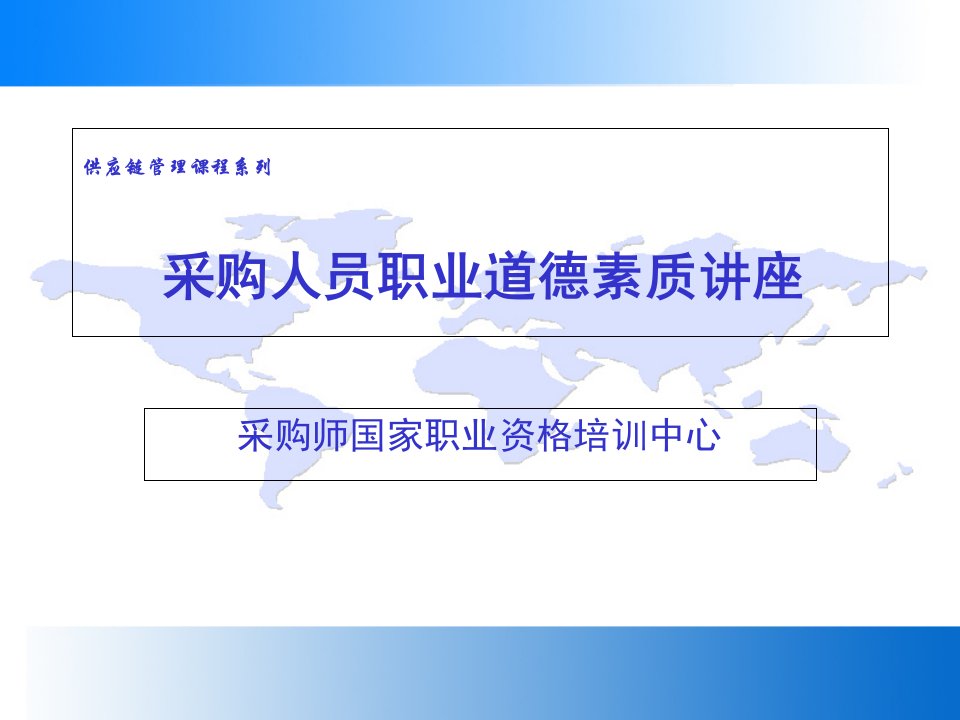 供应链管理课程系列

采购人员职业道德素质讲座

采购师国家职业资格培训中心